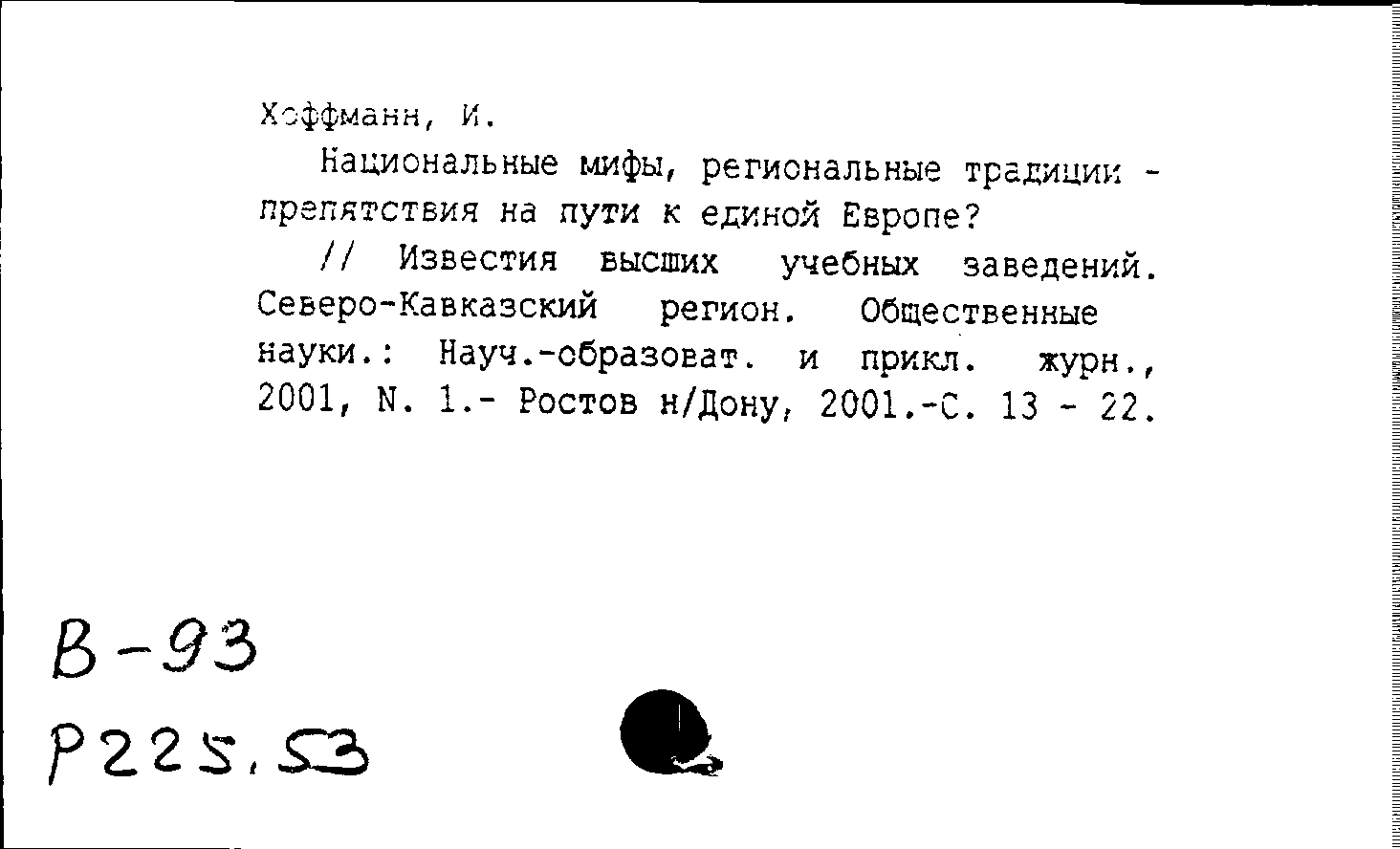 Хоффманн, И.

Национальные мифы, региональные традиции - препятствия на пути к единой Европе?

// Известия высших учебных заведений. Северо-Кавказский регион. Общественные науки.: Науч.-образоват. и прикл. журн., 2001, N. 1.- Ростов н/Дону, 2001.-С. 13 - 22.

В-93
Р225.53